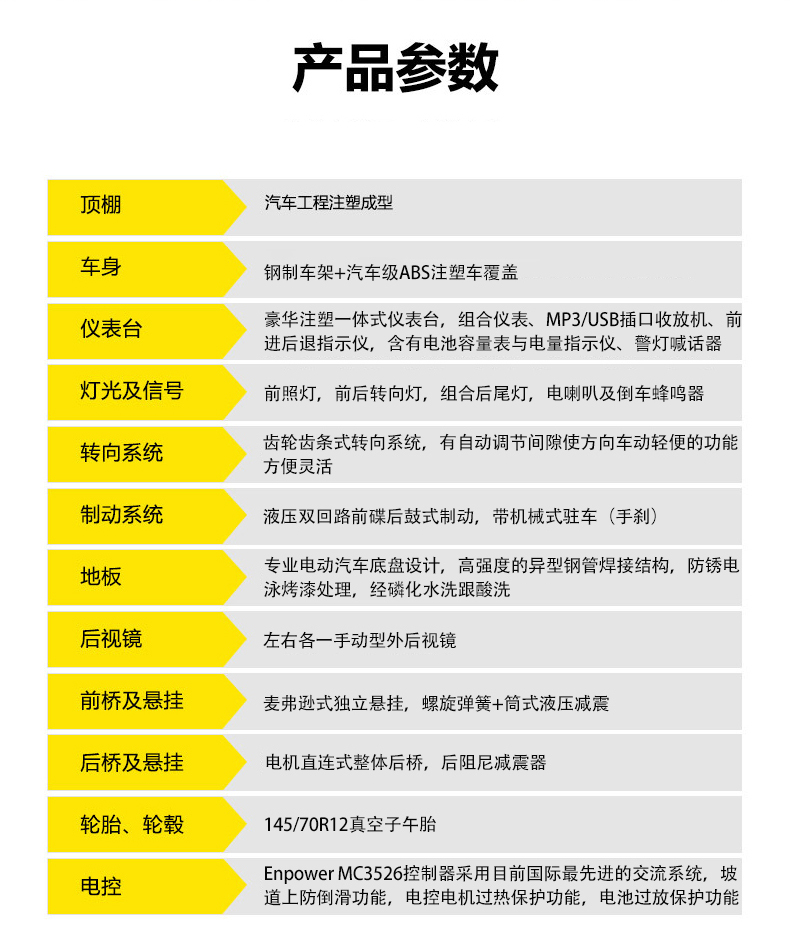 产品参数

| 顶棚 | 汽车工程注塑成型 |
|---|---|
| 车身 | 钢制车架+汽车级ABS注塑车覆盖 |
| 仪表台 | 豪华注塑一体式仪表台，组合仪表、MP3/USB插口收放机、前进后退指示仪，含有电池容量表与电量指示仪、警灯喊话器 |
| 灯光及信号 | 前照灯，前后转向灯，组合后尾灯，电喇叭及倒车蜂鸣器 |
| 转向系统 | 齿轮齿条式转向系统，有自动调节间隙使方向车动轻便的功能方便灵活 |
| 制动系统 | 液压双回路前碟后鼓式制动，带机械式驻车（手刹） |
| 地板 | 专业电动汽车底盘设计，高强度的异型钢管焊接结构，防锈电泳烤漆处理，经磷化水洗跟酸洗 |
| 后视镜 | 左右各一手动型外后视镜 |
| 前桥及悬挂 | 麦弗逊式独立悬挂，螺旋弹簧+筒式液压减震 |
| 后桥及悬挂 | 电机直连式整体后桥，后阻尼减震器 |
| 轮胎、轮毂 | 145/70R12真空子午胎 |
| 电控 | Enpower MC3526控制器采用目前国际最先进的交流系统，坡道上防倒滑功能，电控电机过热保护功能，电池过放保护功能 |